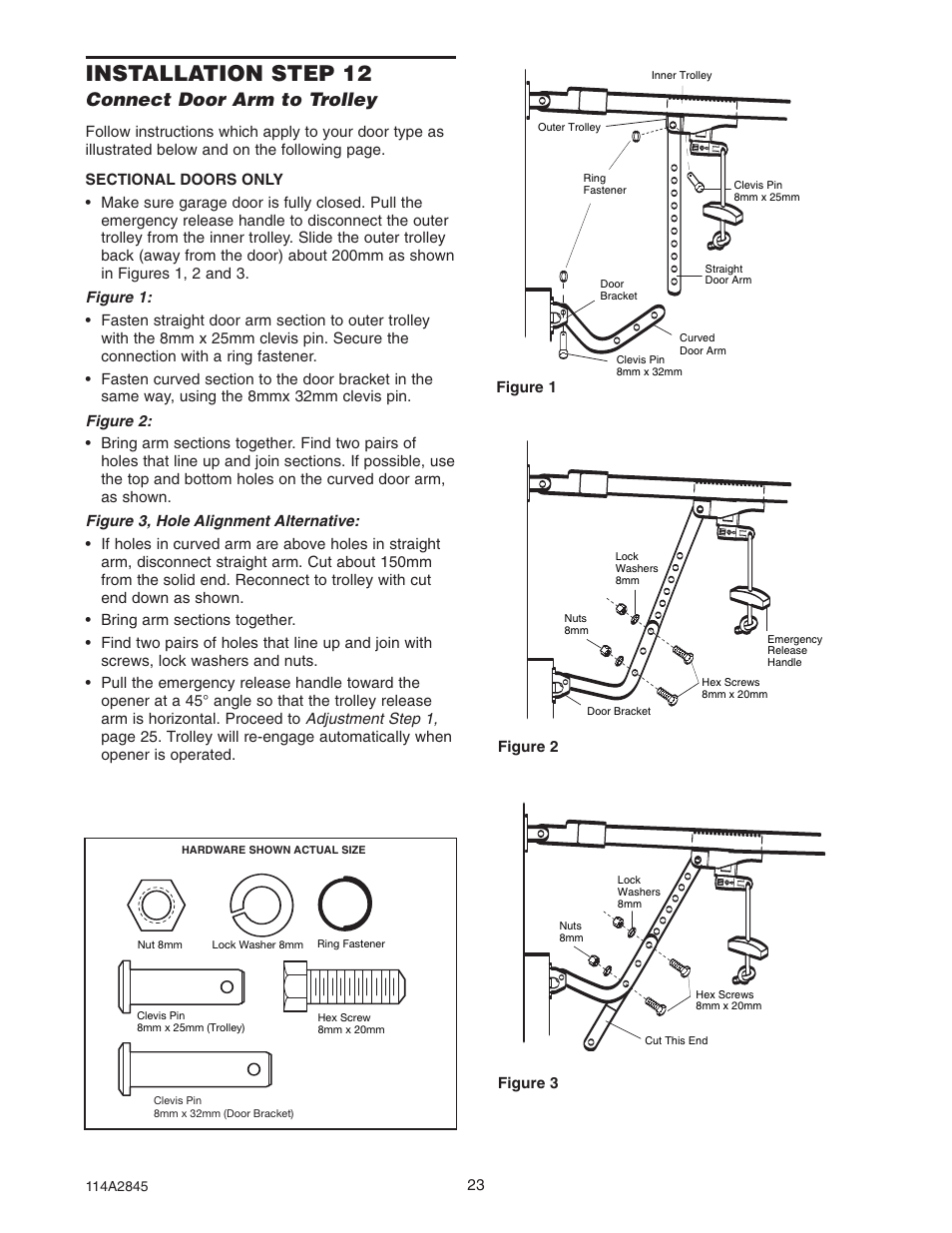 INSTALLATION STEP 12

Connect Door Arm to Trolley

Follow instructions which apply to your door type as illustrated below and on the following page.

SECTIONAL DOORS ONLY

• Make sure garage door is fully closed. Pull the emergency release handle to disconnect the outer trolley from the inner trolley. Slide the outer trolley back (away from the door) about 200mm as shown in Figures 1, 2 and 3.

Figure 1:

• Fasten straight door arm section to outer trolley with the 8mm x 25mm clevis pin. Secure the connection with a ring fastener.

• Fasten curved section to the door bracket in the same way, using the 8mmx 32mm clevis pin.

Figure 2:

• Bring arm sections together. Find two pairs of holes that line up and join sections. If possible, use the top and bottom holes on the curved door arm, as shown.

Figure 3, Hole Alignment Alternative:

• If holes in curved arm are above holes in straight arm, disconnect straight arm. Cut about 150mm from the solid end. Reconnect to trolley with cut end down as shown.

• Bring arm sections together.

• Find two pairs of holes that line up and join with screws, lock washers and nuts.

• Pull the emergency release handle toward the opener at a 45° angle so that the trolley release arm is horizontal. Proceed to Adjustment Step 1, page 25. Trolley will re-engage automatically when opener is operated.

HARDWARE SHOWN ACTUAL SIZE

Nut 8mm
Lock Washer 8mm
Ring Fastener
Clevis Pin 8mm x 25mm (Trolley)
Hex Screw 8mm x 20mm
Clevis Pin 8mm x 32mm (Door Bracket)

Inner Trolley
Outer Trolley
Ring Fastener
Clevis Pin 8mm x 25mm
Straight Door Arm
Door Bracket
Curved Door Arm
Clevis Pin 8mm x 32mm

Figure 1

Lock Washers 8mm
Nuts 8mm
Emergency Release Handle
Hex Screws 8mm x 20mm
Door Bracket

Figure 2

Lock Washers 8mm
Nuts 8mm
Hex Screws 8mm x 20mm
Cut This End

Figure 3

114A2845

23